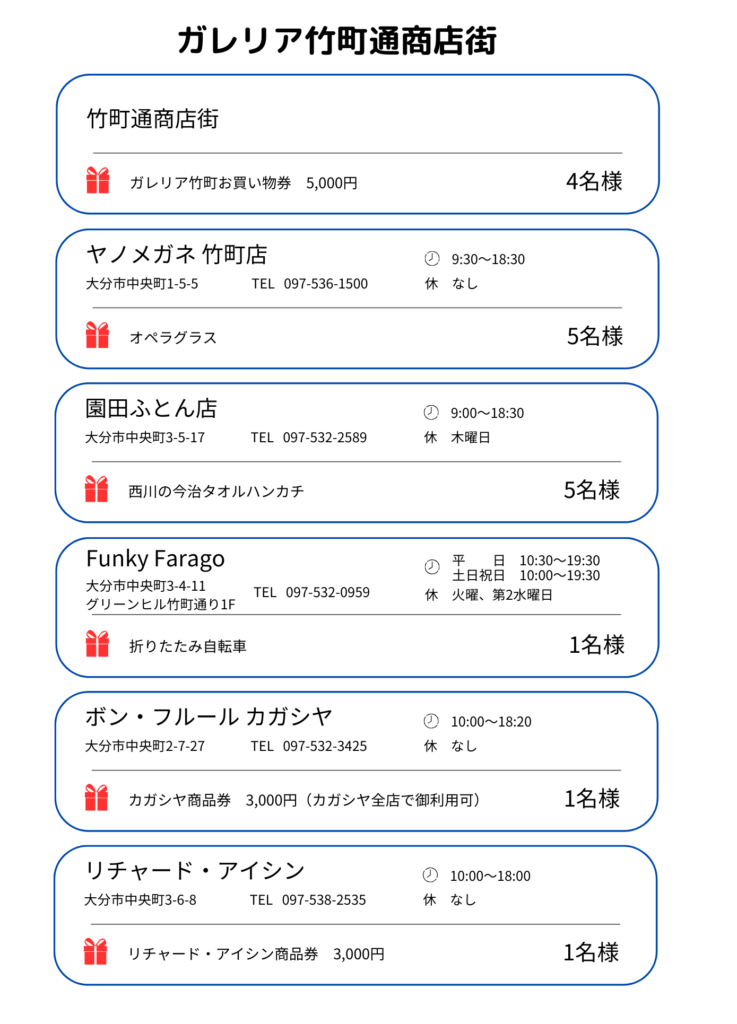 ガレリア竹町通商店街

竹町通商店街

ガレリア竹町お買い物券　5,000円　4名様

ヤノメガネ 竹町店
大分市中央町1-5-5　TEL 097-536-1500
9:30〜18:30
休 なし

オペラグラス　5名様

園田ふとん店
大分市中央町3-5-17　TEL 097-532-2589
9:00〜18:30
休 木曜日

西川の今治タオルハンカチ　5名様

Funky Farago
大分市中央町3-4-11
グリーンヒル竹町通り1F
TEL 097-532-0959
平　日 10:30〜19:30
土日祝日 10:00〜19:30
休 火曜、第2水曜日

折りたたみ自転車　1名様

ボン・フルール カガシヤ
大分市中央町2-7-27　TEL 097-532-3425
10:00〜18:20
休 なし

カガシヤ商品券　3,000円（カガシヤ全店で御利用可）　1名様

リチャード・アイシン
大分市中央町3-6-8　TEL 097-538-2535
10:00〜18:00
休 なし

リチャード・アイシン商品券　3,000円　1名様